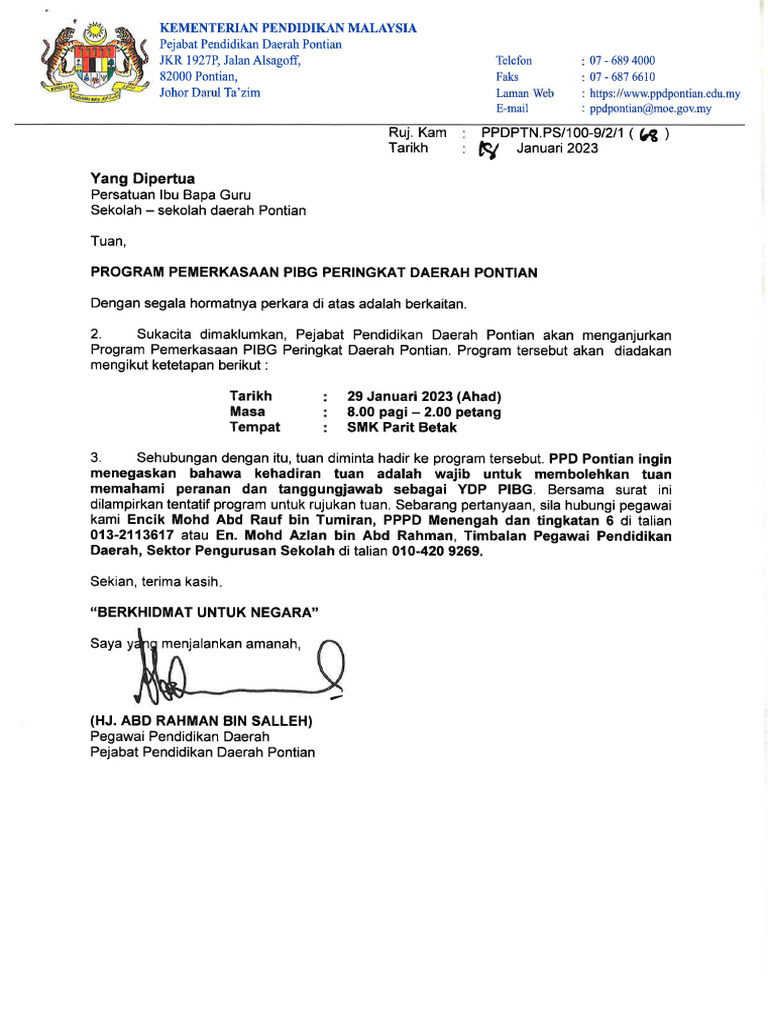 KEMENTERIAN PENDIDIKAN MALAYSIA
Pejabat Pendidikan Daerah Pontian
JKR 1927P, Jalan Alsagoff,
82000 Pontian,
Johor Darul Ta'zim

Telefon : 07 - 689 4000
Faks : 07 - 687 6610
Laman Web : https://www.ppdpontian.edu.my
E-mail : ppdpontian@moe.gov.my

Ruj. Kam : PPDPTN.PS/100-9/2/1 ( 68 )
Tarikh : 15 Januari 2023

Yang Dipertua
Persatuan Ibu Bapa Guru
Sekolah – sekolah daerah Pontian

Tuan,

PROGRAM PEMERKASAAN PIBG PERINGKAT DAERAH PONTIAN

Dengan segala hormatnya perkara di atas adalah berkaitan.

2. Sukacita dimaklumkan, Pejabat Pendidikan Daerah Pontian akan menganjurkan Program Pemerkasaan PIBG Peringkat Daerah Pontian. Program tersebut akan diadakan mengikut ketetapan berikut :

Tarikh : 29 Januari 2023 (Ahad)
Masa : 8.00 pagi – 2.00 petang
Tempat : SMK Parit Betak

3. Sehubungan dengan itu, tuan diminta hadir ke program tersebut. PPD Pontian ingin menegaskan bahawa kehadiran tuan adalah wajib untuk membolehkan tuan memahami peranan dan tanggungjawab sebagai YDP PIBG. Bersama surat ini dilampirkan tentatif program untuk rujukan tuan. Sebarang pertanyaan, sila hubungi pegawai kami Encik Mohd Abd Rauf bin Tumiran, PPPD Menengah dan tingkatan 6 di talian 013-2113617 atau En. Mohd Azlan bin Abd Rahman, Timbalan Pegawai Pendidikan Daerah, Sektor Pengurusan Sekolah di talian 010-420 9269.

Sekian, terima kasih.

"BERKHIDMAT UNTUK NEGARA"

Saya yang menjalankan amanah,

(HJ. ABD RAHMAN BIN SALLEH)
Pegawai Pendidikan Daerah
Pejabat Pendidikan Daerah Pontian